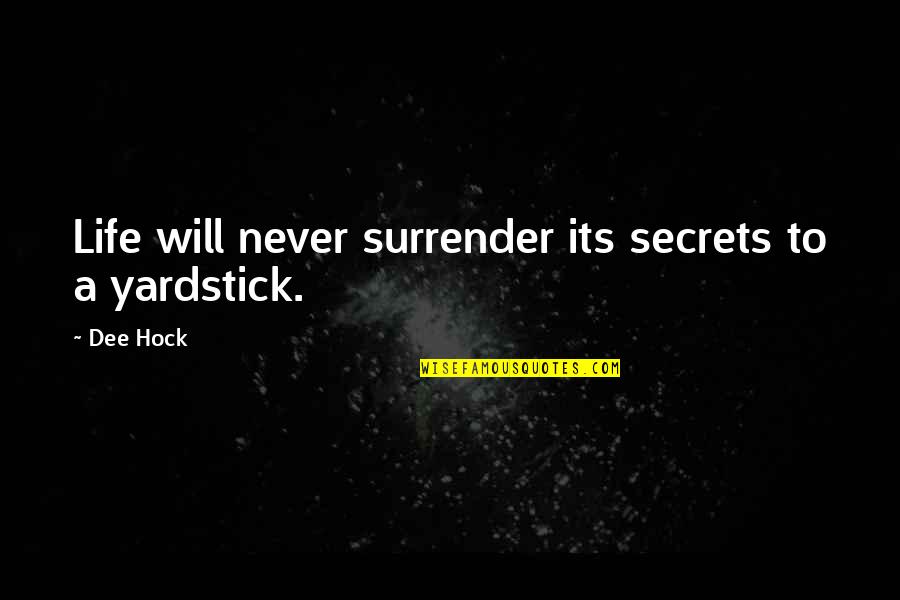 Life will never surrender its secrets to a yardstick.

~ Dee Hock

WISEFAMOUSQUOTES.COM